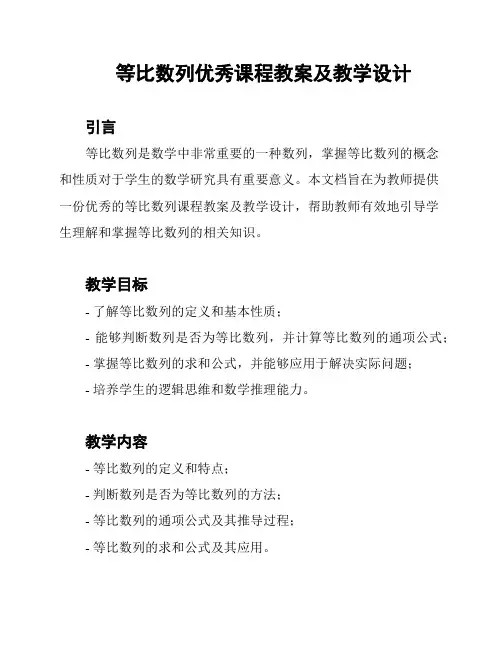 等比数列优秀课程教案及教学设计

引言

等比数列是数学中非常重要的一种数列，掌握等比数列的概念和性质对于学生的数学研究具有重要意义。本文档旨在为教师提供一份优秀的等比数列课程教案及教学设计，帮助教师有效地引导学生理解和掌握等比数列的相关知识。

教学目标

- 了解等比数列的定义和基本性质；
- 能够判断数列是否为等比数列，并计算等比数列的通项公式；
- 掌握等比数列的求和公式，并能够应用于解决实际问题；
- 培养学生的逻辑思维和数学推理能力。

教学内容

- 等比数列的定义和特点；
- 判断数列是否为等比数列的方法；
- 等比数列的通项公式及其推导过程；
- 等比数列的求和公式及其应用。